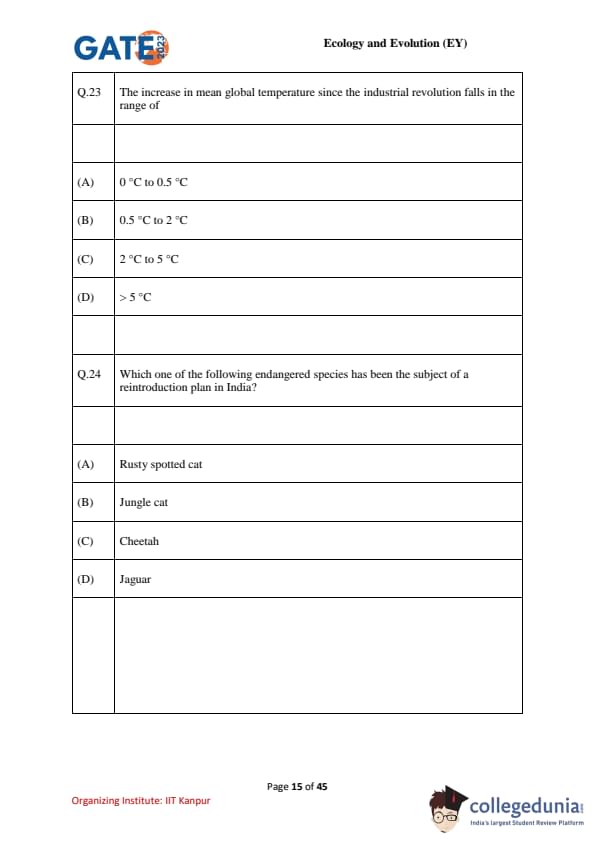 GATE 2023

Ecology and Evolution (EY)

| Q.23 | The increase in mean global temperature since the industrial revolution falls in the range of |
|---|---|
| | |
| (A) | 0 °C to 0.5 °C |
| (B) | 0.5 °C to 2 °C |
| (C) | 2 °C to 5 °C |
| (D) | > 5 °C |
| | |
| Q.24 | Which one of the following endangered species has been the subject of a reintroduction plan in India? |
| | |
| (A) | Rusty spotted cat |
| (B) | Jungle cat |
| (C) | Cheetah |
| (D) | Jaguar |
| | |

Page 15 of 45

Organizing Institute: IIT Kanpur

collegedunia
India's largest Student Review Platform